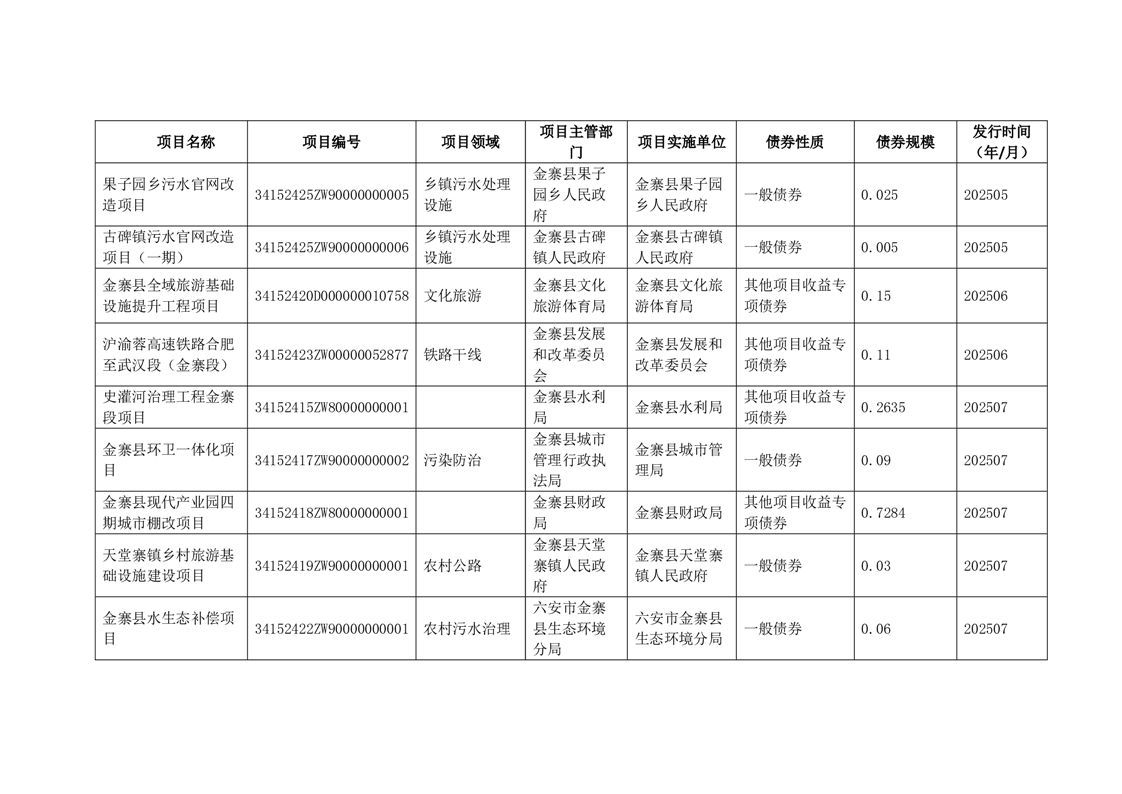 | 项目名称 | 项目编号 | 项目领域 | 项目主管部门 | 项目实施单位 | 债券性质 | 债券规模 | 发行时间（年/月） |
|---|---|---|---|---|---|---|---|
| 果子园乡污水官网改造项目 | 34152425ZW90000000005 | 乡镇污水处理设施 | 金寨县果子园乡人民政府 | 金寨县果子园乡人民政府 | 一般债券 | 0.025 | 202505 |
| 古碑镇污水官网改造项目（一期） | 34152425ZW90000000006 | 乡镇污水处理设施 | 金寨县古碑镇人民政府 | 金寨县古碑镇人民政府 | 一般债券 | 0.005 | 202505 |
| 金寨县全域旅游基础设施提升工程项目 | 34152420D000000010758 | 文化旅游 | 金寨县文化旅游体育局 | 金寨县文化旅游体育局 | 其他项目收益专项债券 | 0.15 | 202506 |
| 沪渝蓉高速铁路合肥至武汉段（金寨段） | 34152423ZW00000052877 | 铁路干线 | 金寨县发展和改革委员会 | 金寨县发展和改革委员会 | 其他项目收益专项债券 | 0.11 | 202506 |
| 史灌河治理工程金寨段项目 | 34152415ZW80000000001 | | 金寨县水利局 | 金寨县水利局 | 其他项目收益专项债券 | 0.2635 | 202507 |
| 金寨县环卫一体化项目 | 34152417ZW90000000002 | 污染防治 | 金寨县城市管理行政执法局 | 金寨县城市管理局 | 一般债券 | 0.09 | 202507 |
| 金寨县现代产业园四期城市棚改项目 | 34152418ZW80000000001 | | 金寨县财政局 | 金寨县财政局 | 其他项目收益专项债券 | 0.7284 | 202507 |
| 天堂寨镇乡村旅游基础设施建设项目 | 34152419ZW90000000001 | 农村公路 | 金寨县天堂寨镇人民政府 | 金寨县天堂寨镇人民政府 | 一般债券 | 0.03 | 202507 |
| 金寨县水生态补偿项目 | 34152422ZW90000000001 | 农村污水治理 | 六安市金寨县生态环境分局 | 六安市金寨县生态环境分局 | 一般债券 | 0.06 | 202507 |